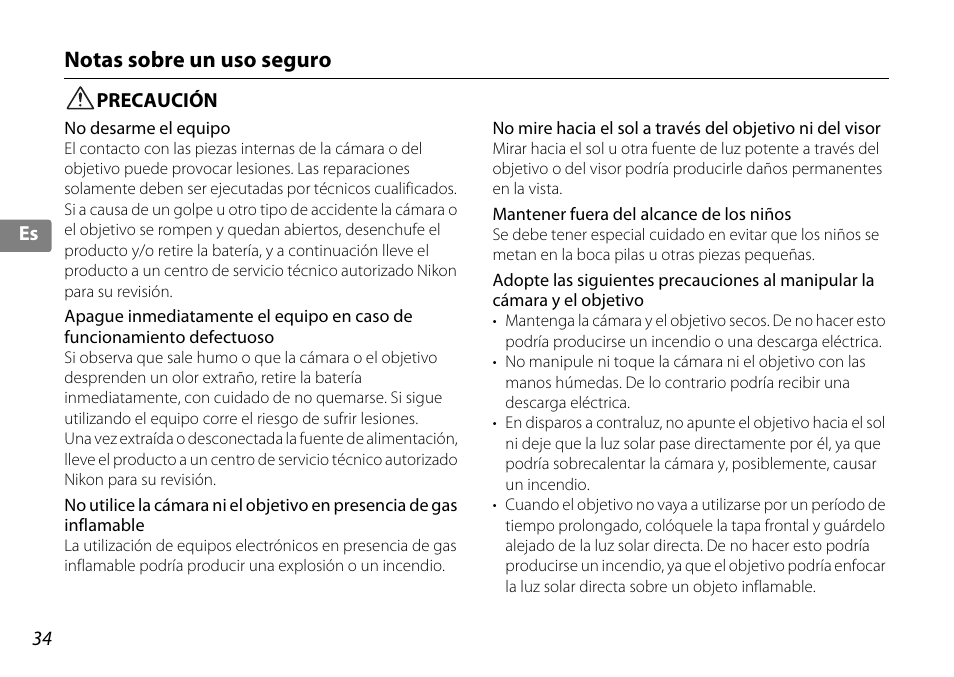 Notas sobre un uso seguro

PRECAUCIÓN

No desarme el equipo
El contacto con las piezas internas de la cámara o del objetivo puede provocar lesiones. Las reparaciones solamente deben ser ejecutadas por técnicos cualificados. Si a causa de un golpe u otro tipo de accidente la cámara o el objetivo se rompen y quedan abiertos, desenchufe el producto y/o retire la batería, y a continuación lleve el producto a un centro de servicio técnico autorizado Nikon para su revisión.

Apague inmediatamente el equipo en caso de funcionamiento defectuoso
Si observa que sale humo o que la cámara o el objetivo desprenden un olor extraño, retire la batería inmediatamente, con cuidado de no quemarse. Si sigue utilizando el equipo corre el riesgo de sufrir lesiones.
Una vez extraída o desconectada la fuente de alimentación, lleve el producto a un centro de servicio técnico autorizado Nikon para su revisión.

No utilice la cámara ni el objetivo en presencia de gas inflamable
La utilización de equipos electrónicos en presencia de gas inflamable podría producir una explosión o un incendio.

No mire hacia el sol a través del objetivo ni del visor
Mirar hacia el sol u otra fuente de luz potente a través del objetivo o del visor podría producirle daños permanentes en la vista.

Mantener fuera del alcance de los niños
Se debe tener especial cuidado en evitar que los niños se metan en la boca pilas u otras piezas pequeñas.

Adopte las siguientes precauciones al manipular la cámara y el objetivo
• Mantenga la cámara y el objetivo secos. De no hacer esto podría producirse un incendio o una descarga eléctrica.
• No manipule ni toque la cámara ni el objetivo con las manos húmedas. De lo contrario podría recibir una descarga eléctrica.
• En disparos a contraluz, no apunte el objetivo hacia el sol ni deje que la luz solar pase directamente por él, ya que podría sobrecalentar la cámara y, posiblemente, causar un incendio.
• Cuando el objetivo no vaya a utilizarse por un período de tiempo prolongado, colóquele la tapa frontal y guárdelo alejado de la luz solar directa. De no hacer esto podría producirse un incendio, ya que el objetivo podría enfocar la luz solar directa sobre un objeto inflamable.

Es

34